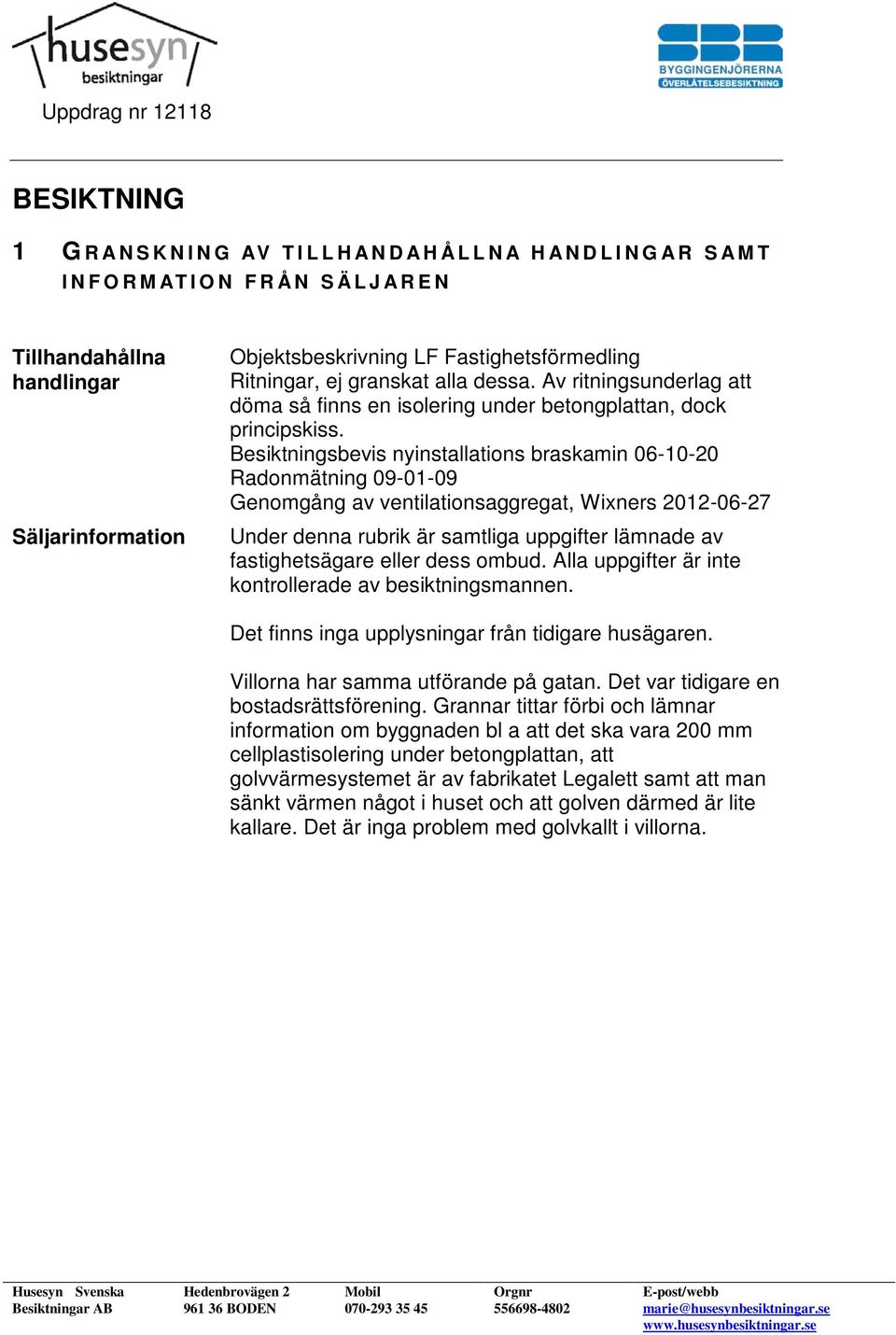 husesyn besiktningar

SBR BYGGINGENJÖRERNA ÖVERLÅTELSEBESIKTNING

Uppdrag nr 12118

BESIKTNING

1 GRANSKNING AV TILLHANDAHÅLLNA HANDLINGAR SAMT INFORMATION FRÅN SÄLJAREN

Tillhandahållna handlingar

Objektsbeskrivning LF Fastighetsförmedling
Ritningar, ej granskat alla dessa. Av ritningsunderlag att döma så finns en isolering under betongplattan, dock principskiss.
Besiktningsbevis nyinstallations braskamin 06-10-20
Radonmätning 09-01-09
Genomgång av ventilationsaggregat, Wixners 2012-06-27

Säljarinformation

Under denna rubrik är samtliga uppgifter lämnade av fastighetsägare eller dess ombud. Alla uppgifter är inte kontrollerade av besiktningsmannen.

Det finns inga upplysningar från tidigare husägaren.

Villorna har samma utförande på gatan. Det var tidigare en bostadsrättsförening. Grannar tittar förbi och lämnar information om byggnaden bl a att det ska vara 200 mm cellplastisolering under betongplattan, att golvvärmesystemet är av fabrikatet Legalett samt att man sänkt värmen något i huset och att golven därmed är lite kallare. Det är inga problem med golvkallt i villorna.

Husesyn Svenska Besiktningar AB
Hedenbrovägen 2
961 36 BODEN
Mobil
070-293 35 45
Orgnr
556698-4802
E-post/webb
marie@husesynbesiktningar.se
www.husesynbesiktningar.se